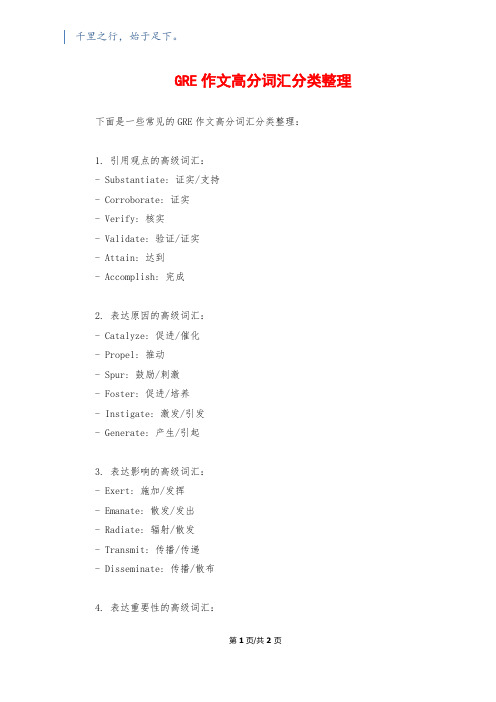 千里之行，始于足下。

GRE 作文高分词汇分类整理

下面是一些常见的 GRE 作文高分词汇分类整理：

1. 引用观点的高级词汇：
- Substantiate: 证实/支持
- Corroborate: 证实
- Verify: 核实
- Validate: 验证/证实
- Attain: 达到
- Accomplish: 完成

2. 表达原因的高级词汇：
- Catalyze: 促进/催化
- Propel: 推动
- Spur: 鼓励/刺激
- Foster: 促进/培养
- Instigate: 激发/引发
- Generate: 产生/引起

3. 表达影响的高级词汇：
- Exert: 施加/发挥
- Emanate: 散发/发出
- Radiate: 辐射/散发
- Transmit: 传播/传递
- Disseminate: 传播/散布

4. 表达重要性的高级词汇：

第 1 页/共 2 页